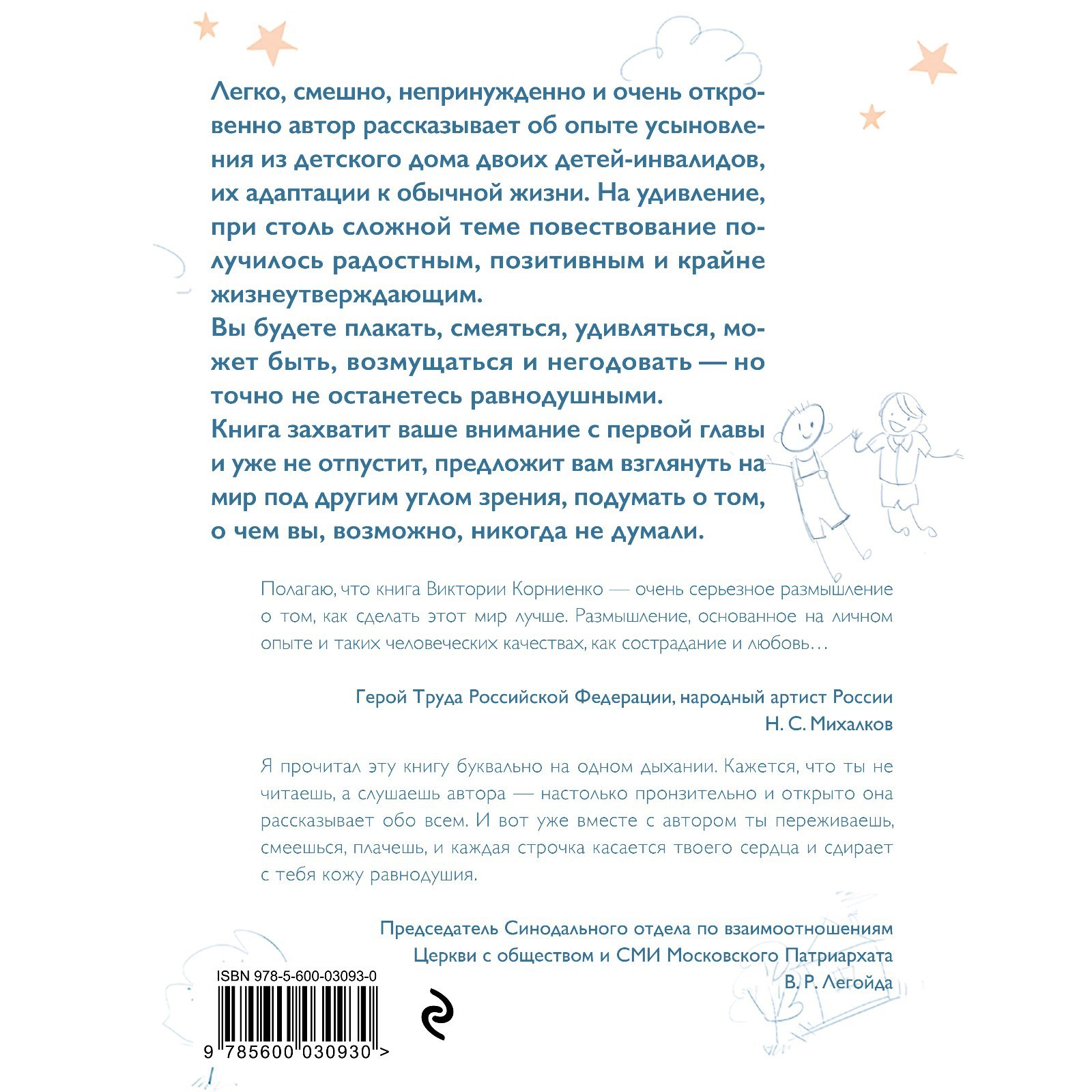 Легко, смешно, непринужденно и очень откровенно автор рассказывает об опыте усыновления из детского дома двоих детей-инвалидов, их адаптации к обычной жизни. На удивление, при столь сложной теме повествование получилось радостным, позитивным и крайне жизнеутверждающим.
Вы будете плакать, смеяться, удивляться, может быть, возмущаться и негодовать — но точно не останетесь равнодушными.
Книга захватит ваше внимание с первой главы и уже не отпустит, предложит вам взглянуть на мир под другим углом зрения, подумать о том, о чем вы, возможно, никогда не думали.

Полагаю, что книга Виктории Корниенко — очень серьезное размышление о том, как сделать этот мир лучше. Размышление, основанное на личном опыте и таких человеческих качествах, как сострадание и любовь…

Герой Труда Российской Федерации, народный артист России
Н. С. Михалков

Я прочитал эту книгу буквально на одном дыхании. Кажется, что ты не читаешь, а слушаешь автора — настолько пронзительно и открыто она рассказывает обо всем. И вот уже вместе с автором ты переживаешь, смеешься, плачешь, и каждая строчка касается твоего сердца и сдирает с тебя кожу равнодушия.

Председатель Синодального отдела по взаимоотношениям Церкви с обществом и СМИ Московского Патриархата
В. Р. Легойда

ISBN 978-5-600-03093-0
9 785600 030930 >